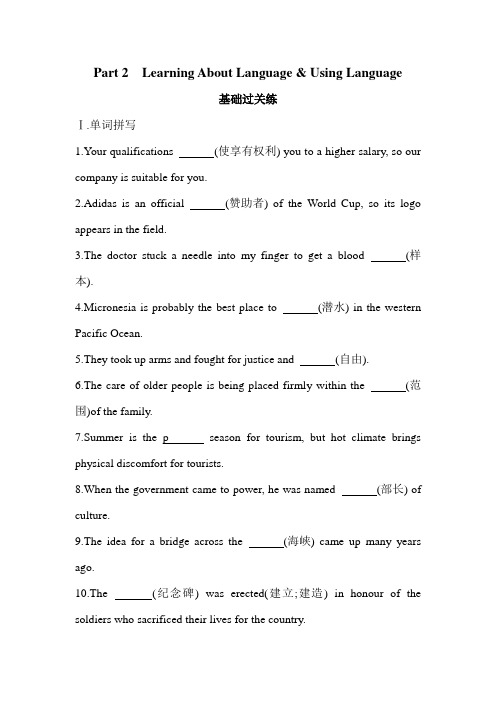 Part 2 Learning About Language & Using Language

基础过关练

Ⅰ.单词拼写

1.Your qualifications ______(使享有权利) you to a higher salary, so our company is suitable for you.

2.Adidas is an official ______(赞助者) of the World Cup, so its logo appears in the field.

3.The doctor stuck a needle into my finger to get a blood ______(样本).

4.Micronesia is probably the best place to ______(潜水) in the western Pacific Ocean.

5.They took up arms and fought for justice and ______(自由).

6.The care of older people is being placed firmly within the ______(范围)of the family.

7.Summer is the p______ season for tourism, but hot climate brings physical discomfort for tourists.

8.When the government came to power, he was named ______(部长) of culture.

9.The idea for a bridge across the ______(海峡) came up many years ago.

10.The ______(纪念碑) was erected(建立;建造) in honour of the soldiers who sacrificed their lives for the country.